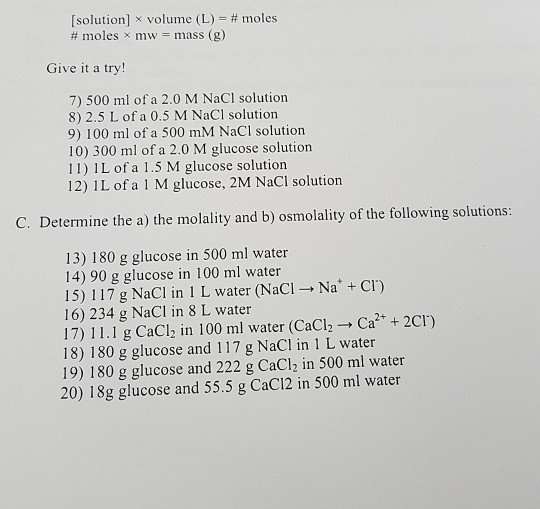 [solution] × volume (L) = # moles
# moles × mw = mass (g)

Give it a try!

7) 500 ml of a 2.0 M NaCl solution
8) 2.5 L of a 0.5 M NaCl solution
9) 100 ml of a 500 mM NaCl solution
10) 300 ml of a 2.0 M glucose solution
11) 1L of a 1.5 M glucose solution
12) 1L of a 1 M glucose, 2M NaCl solution

C. Determine the a) the molality and b) osmolality of the following solutions:

13) 180 g glucose in 500 ml water
14) 90 g glucose in 100 ml water
15) 117 g NaCl in 1 L water ($NaCl \rightarrow Na^+ + Cl^-$)
16) 234 g NaCl in 8 L water
17) 11.1 g $CaCl_2$ in 100 ml water ($CaCl_2 \rightarrow Ca^{2+} + 2Cl^-$)
18) 180 g glucose and 117 g NaCl in 1 L water
19) 180 g glucose and 222 g $CaCl_2$ in 500 ml water
20) 18g glucose and 55.5 g CaCl2 in 500 ml water